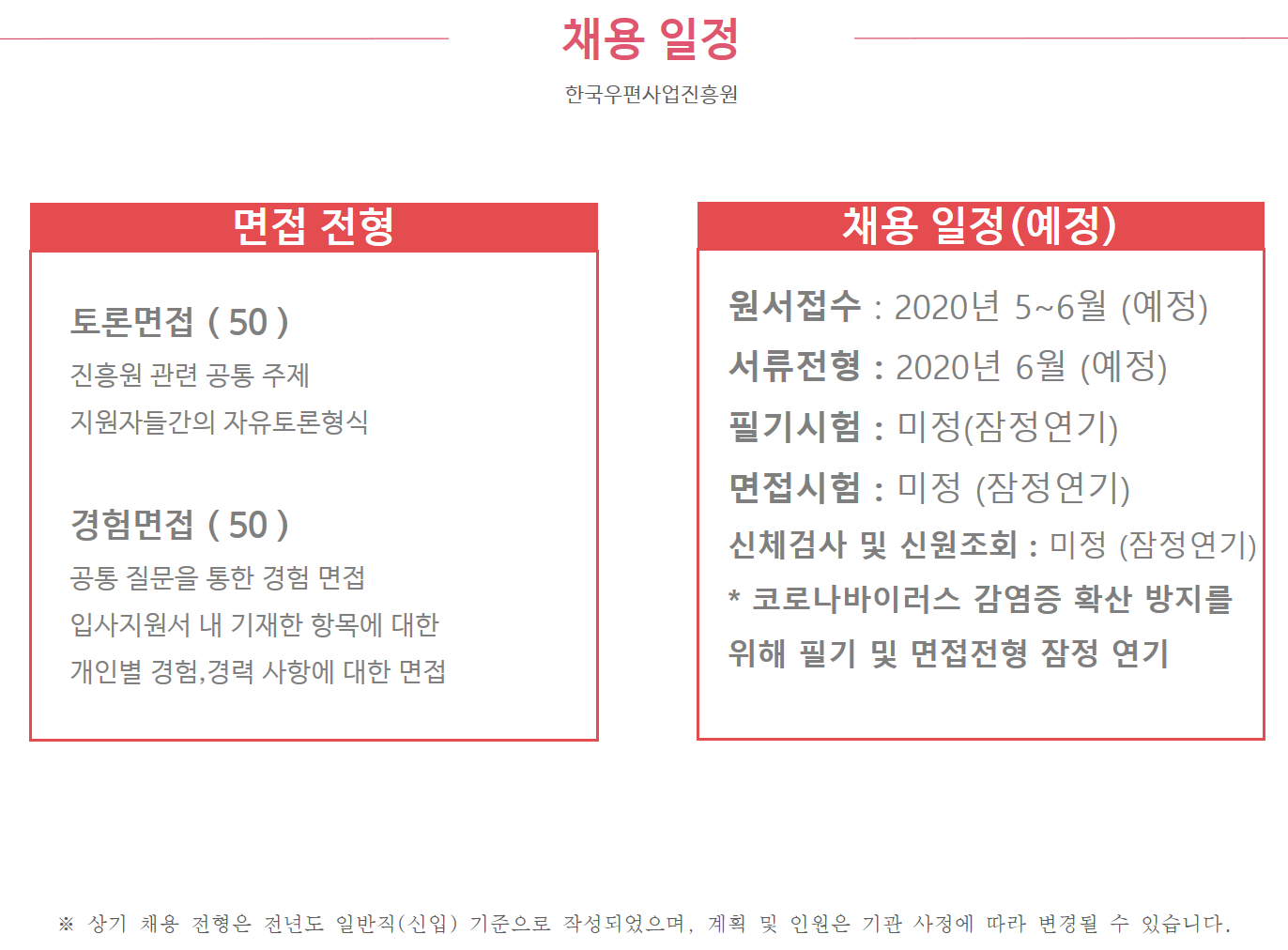 채용 일정

한국우편사업진흥원

면접 전형

토론면접 ( 50 )
진흥원 관련 공통 주제
지원자들간의 자유토론형식

경험면접 ( 50 )
공통 질문을 통한 경험 면접
입사지원서 내 기재한 항목에 대한
개인별 경험,경력 사항에 대한 면접

채용 일정(예정)

원서접수 : 2020년 5~6월 (예정)
서류전형 : 2020년 6월 (예정)
필기시험 : 미정(잠정연기)
면접시험 : 미정 (잠정연기)
신체검사 및 신원조회 : 미정 (잠정연기)
* 코로나바이러스 감염증 확산 방지를 위해 필기 및 면접전형 잠정 연기

※ 상기 채용 전형은 전년도 일반직(신입) 기준으로 작성되었으며, 계획 및 인원은 기관 사정에 따라 변경될 수 있습니다.